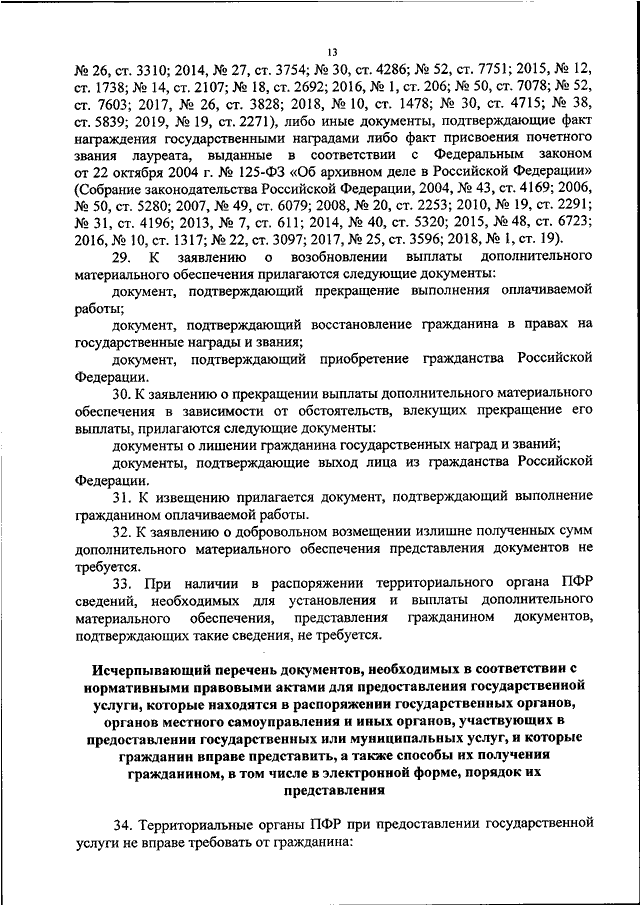 13

№ 26, ст. 3310; 2014, № 27, ст. 3754; № 30, ст. 4286; № 52, ст. 7751; 2015, № 12, ст. 1738; № 14, ст. 2107; № 18, ст. 2692; 2016, № 1, ст. 206; № 50, ст. 7078; № 52, ст. 7603; 2017, № 26, ст. 3828; 2018, № 10, ст. 1478; № 30, ст. 4715; № 38, ст. 5839; 2019, № 19, ст. 2271), либо иные документы, подтверждающие факт награждения государственными наградами либо факт присвоения почетного звания лауреата, выданные в соответствии с Федеральным законом от 22 октября 2004 г. № 125-ФЗ «Об архивном деле в Российской Федерации» (Собрание законодательства Российской Федерации, 2004, № 43, ст. 4169; 2006, № 50, ст. 5280; 2007, № 49, ст. 6079; 2008, № 20, ст. 2253; 2010, № 19, ст. 2291; № 31, ст. 4196; 2013, № 7, ст. 611; 2014, № 40, ст. 5320; 2015, № 48, ст. 6723; 2016, № 10, ст. 1317; № 22, ст. 3097; 2017, № 25, ст. 3596; 2018, № 1, ст. 19).

29. К заявлению о возобновлении выплаты дополнительного материального обеспечения прилагаются следующие документы:

документ, подтверждающий прекращение выполнения оплачиваемой работы;

документ, подтверждающий восстановление гражданина в правах на государственные награды и звания;

документ, подтверждающий приобретение гражданства Российской Федерации.

30. К заявлению о прекращении выплаты дополнительного материального обеспечения в зависимости от обстоятельств, влекущих прекращение его выплаты, прилагаются следующие документы:

документы о лишении гражданина государственных наград и званий;

документы, подтверждающие выход лица из гражданства Российской Федерации.

31. К извещению прилагается документ, подтверждающий выполнение гражданином оплачиваемой работы.

32. К заявлению о добровольном возмещении излишне полученных сумм дополнительного материального обеспечения представления документов не требуется.

33. При наличии в распоряжении территориального органа ПФР сведений, необходимых для установления и выплаты дополнительного материального обеспечения, представления гражданином документов, подтверждающих такие сведения, не требуется.

Исчерпывающий перечень документов, необходимых в соответствии с нормативными правовыми актами для предоставления государственной услуги, которые находятся в распоряжении государственных органов, органов местного самоуправления и иных органов, участвующих в предоставлении государственных или муниципальных услуг, и которые гражданин вправе представить, а также способы их получения гражданином, в том числе в электронной форме, порядок их представления

34. Территориальные органы ПФР при предоставлении государственной услуги не вправе требовать от гражданина: